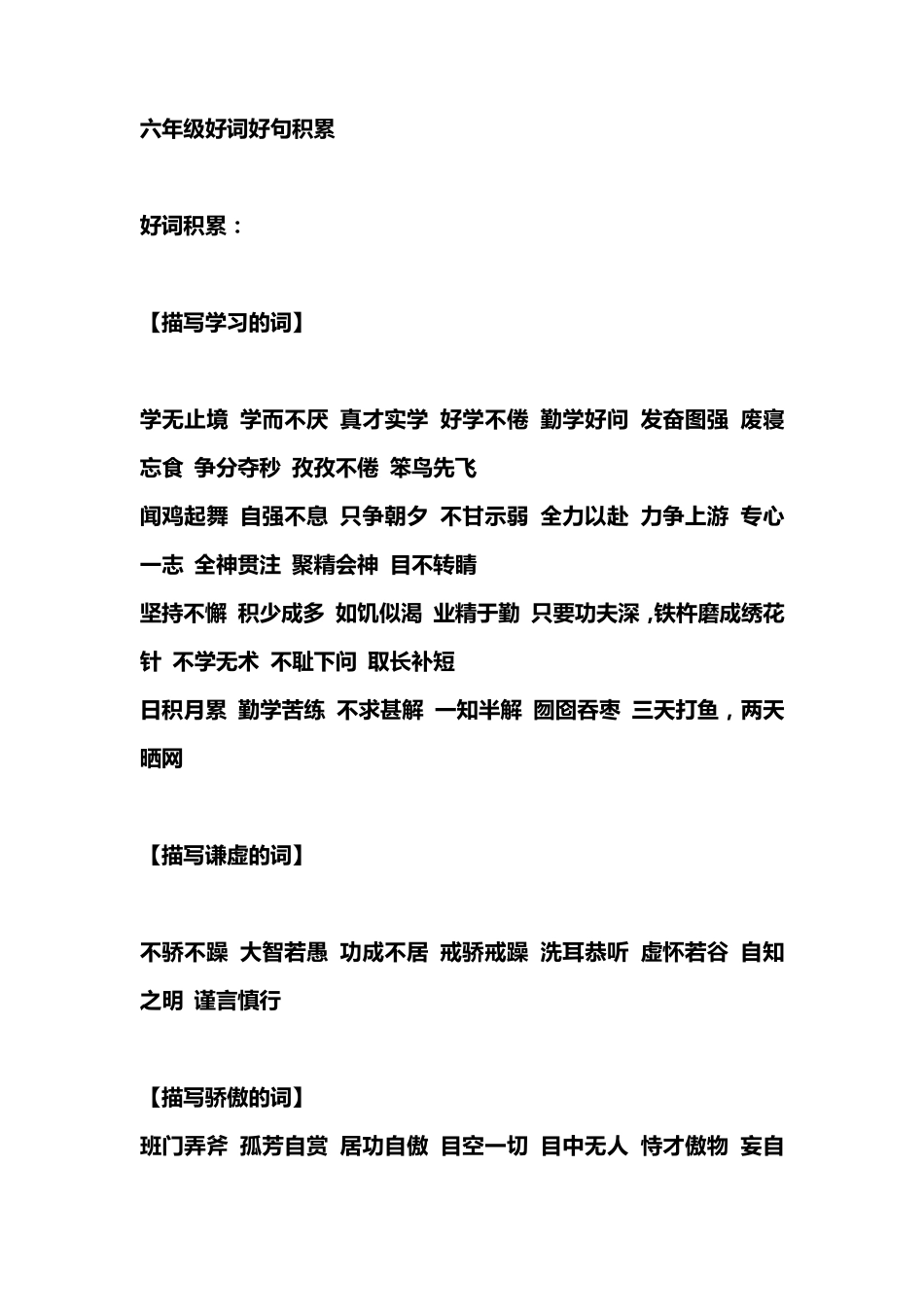 六年级好词好句积累

好词积累：

【描写学习的词】

学无止境 学而不厌 真才实学 好学不倦 勤学好问 发奋图强 废寝忘食 争分夺秒 孜孜不倦 笨鸟先飞
闻鸡起舞 自强不息 只争朝夕 不甘示弱 全力以赴 力争上游 专心一志 全神贯注 聚精会神 目不转睛
坚持不懈 积少成多 如饥似渴 业精于勤 只要功夫深，铁杵磨成绣花针 不学无术 不耻下问 取长补短
日积月累 勤学苦练 不求甚解 一知半解 囫囵吞枣 三天打鱼，两天晒网

【描写谦虚的词】

不骄不躁 大智若愚 功成不居 戒骄戒躁 洗耳恭听 虚怀若谷 自知之明 谨言慎行

【描写骄傲的词】
班门弄斧 孤芳自赏 居功自傲 目空一切 目中无人 恃才傲物 妄自